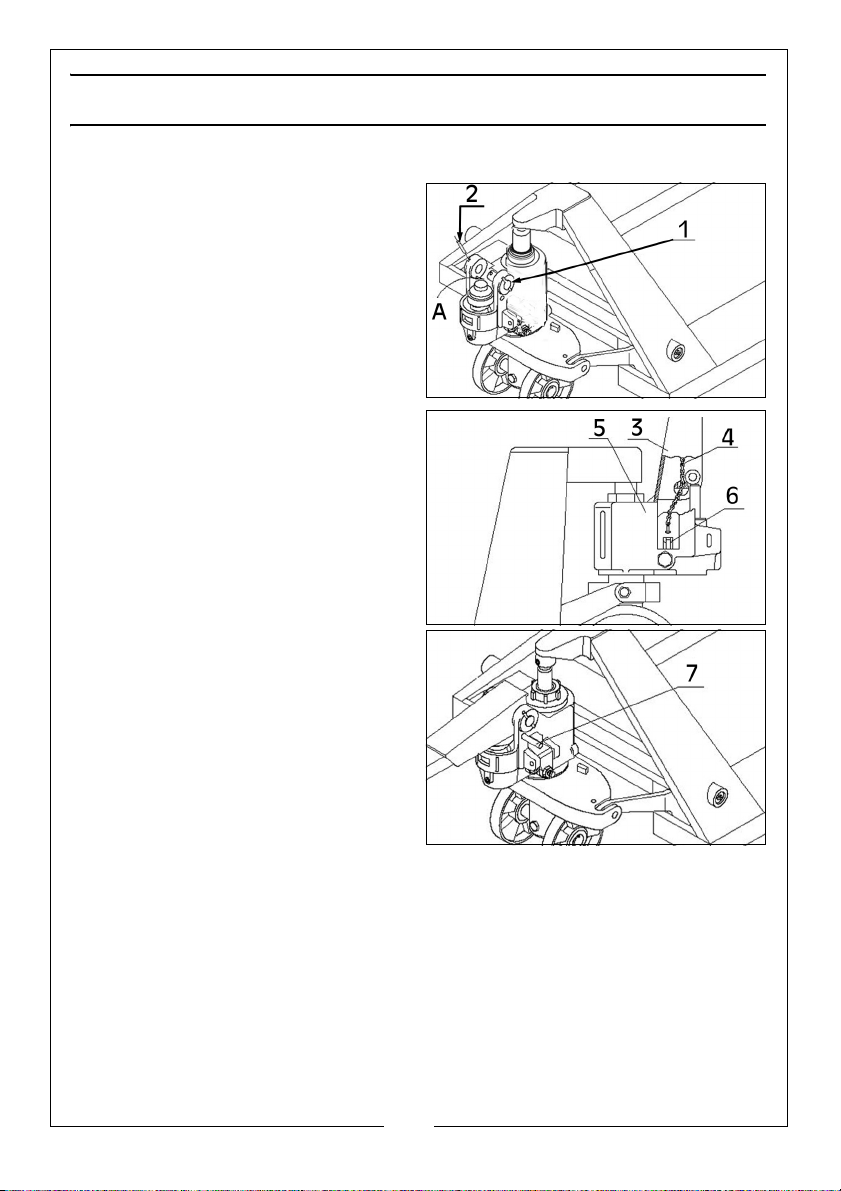 2

1

A

5

3

4

6

7